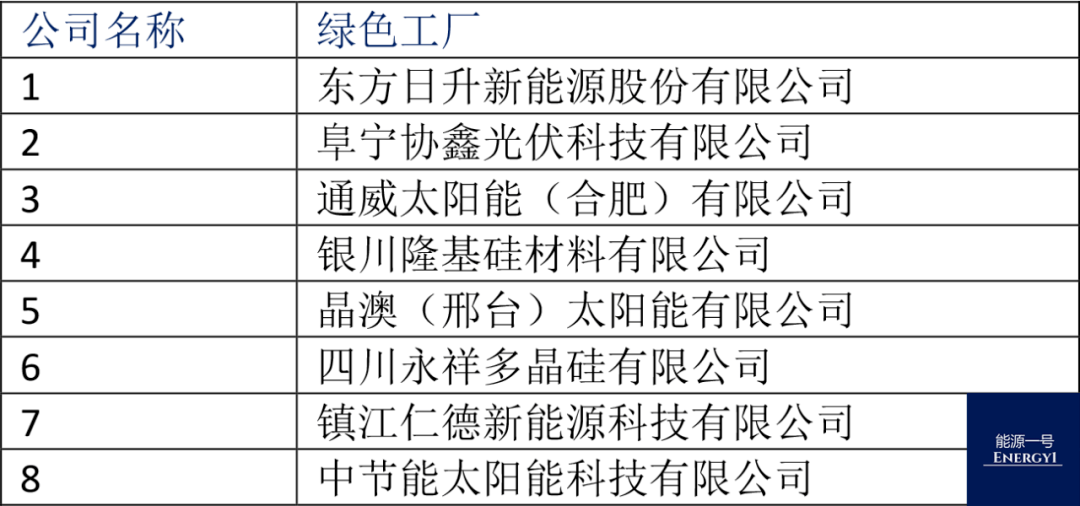 | 公司名称 | 绿色工厂 |
|---|---|
| 1 | 东方日升新能源股份有限公司 |
| 2 | 阜宁协鑫光伏科技有限公司 |
| 3 | 通威太阳能（合肥）有限公司 |
| 4 | 银川隆基硅材料有限公司 |
| 5 | 晶澳（邢台）太阳能有限公司 |
| 6 | 四川永祥多晶硅有限公司 |
| 7 | 镇江仁德新能源科技有限公司 |
| 8 | 中节能太阳能科技有限公司 |

能源一号
ENERGY1